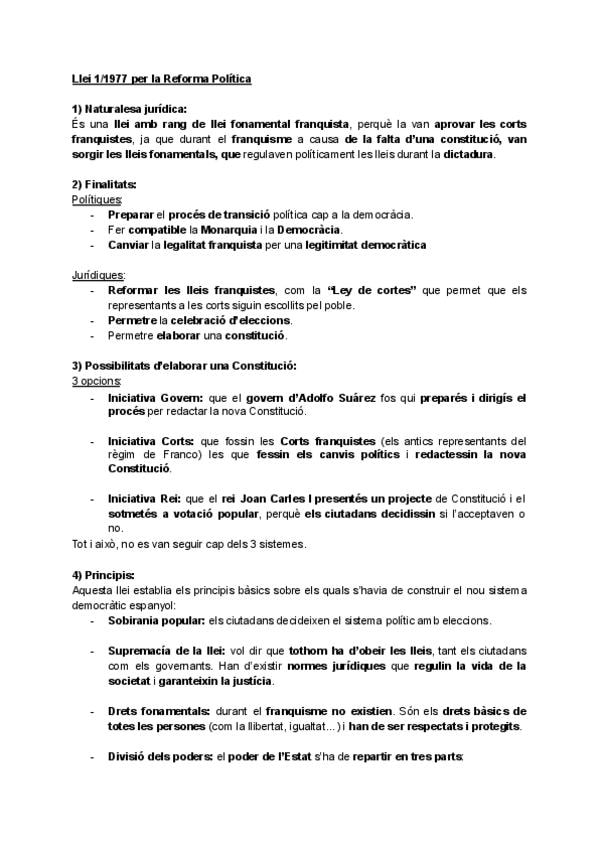 Llei 1/1977 per la Reforma Política

1) Naturalesa jurídica:
És una llei amb rang de llei fonamental franquista, perquè la van aprovar les corts franquistes, ja que durant el franquisme a causa de la falta d'una constitució, van sorgir les lleis fonamentals, que regulaven políticament les lleis durant la dictadura.

2) Finalitats:
Polítiques:
- Preparar el procés de transició política cap a la democràcia.
- Fer compatible la Monarquia i la Democràcia.
- Canviar la legalitat franquista per una legitimitat democràtica

Jurídiques:
- Reformar les lleis franquistes, com la "Ley de cortes" que permet que els representants a les corts siguin escollits pel poble.
- Permetre la celebració d'eleccions.
- Permetre elaborar una constitució.

3) Possibilitats d'elaborar una Constitució:
3 opcions:
- Iniciativa Govern: que el govern d'Adolfo Suárez fos qui preparés i dirigís el procés per redactar la nova Constitució.

- Iniciativa Corts: que fossin les Corts franquistes (els antics representants del règim de Franco) les que fessin els canvis polítics i redactessin la nova Constitució.

- Iniciativa Rei: que el rei Joan Carles I presentés un projecte de Constitució i el sotmetés a votació popular, perquè els ciutadans decidissin si l'acceptaven o no.
Tot i això, no es van seguir cap dels 3 sistemes.

4) Principis:
Aquesta llei establia els principis bàsics sobre els quals s'havia de construir el nou sistema democràtic espanyol:
- Sobirania popular: els ciutadans decideixen el sistema polític amb eleccions.

- Supremacía de la llei: vol dir que tothom ha d'obeir les lleis, tant els ciutadans com els governants. Han d'existir normes jurídiques que regulin la vida de la societat i garanteixin la justícia.

- Drets fonamentals: durant el franquisme no existien. Són els drets bàsics de totes les persones (com la llibertat, igualtat...) i han de ser respectats i protegits.

- Divisió dels poders: el poder de l'Estat s'ha de repartir en tres parts: